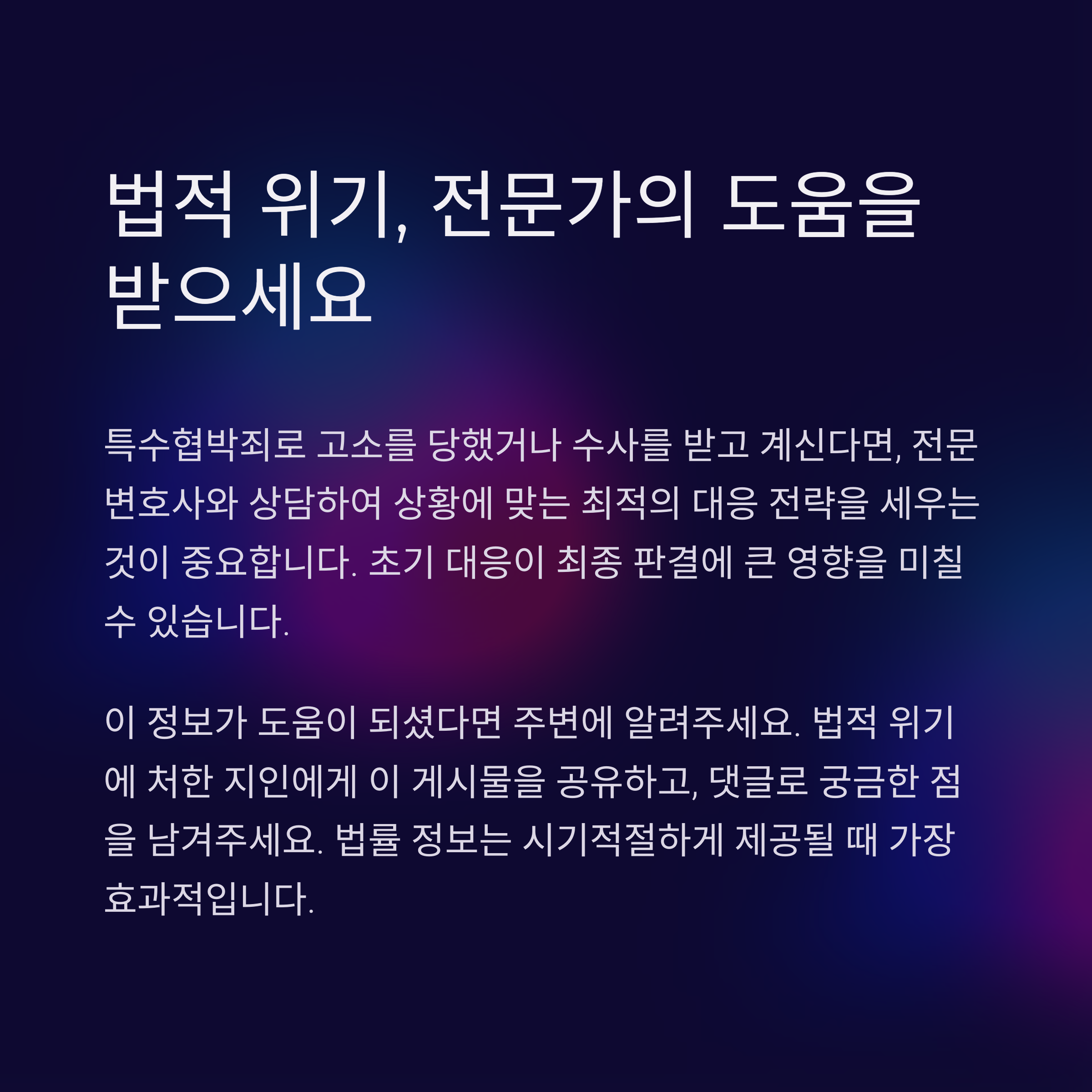 법적 위기, 전문가의 도움을 받으세요

특수협박죄로 고소를 당했거나 수사를 받고 계신다면, 전문 변호사와 상담하여 상황에 맞는 최적의 대응 전략을 세우는 것이 중요합니다. 초기 대응이 최종 판결에 큰 영향을 미칠 수 있습니다.

이 정보가 도움이 되셨다면 주변에 알려주세요. 법적 위기에 처한 지인에게 이 게시물을 공유하고, 댓글로 궁금한 점을 남겨주세요. 법률 정보는 시기적절하게 제공될 때 가장 효과적입니다.